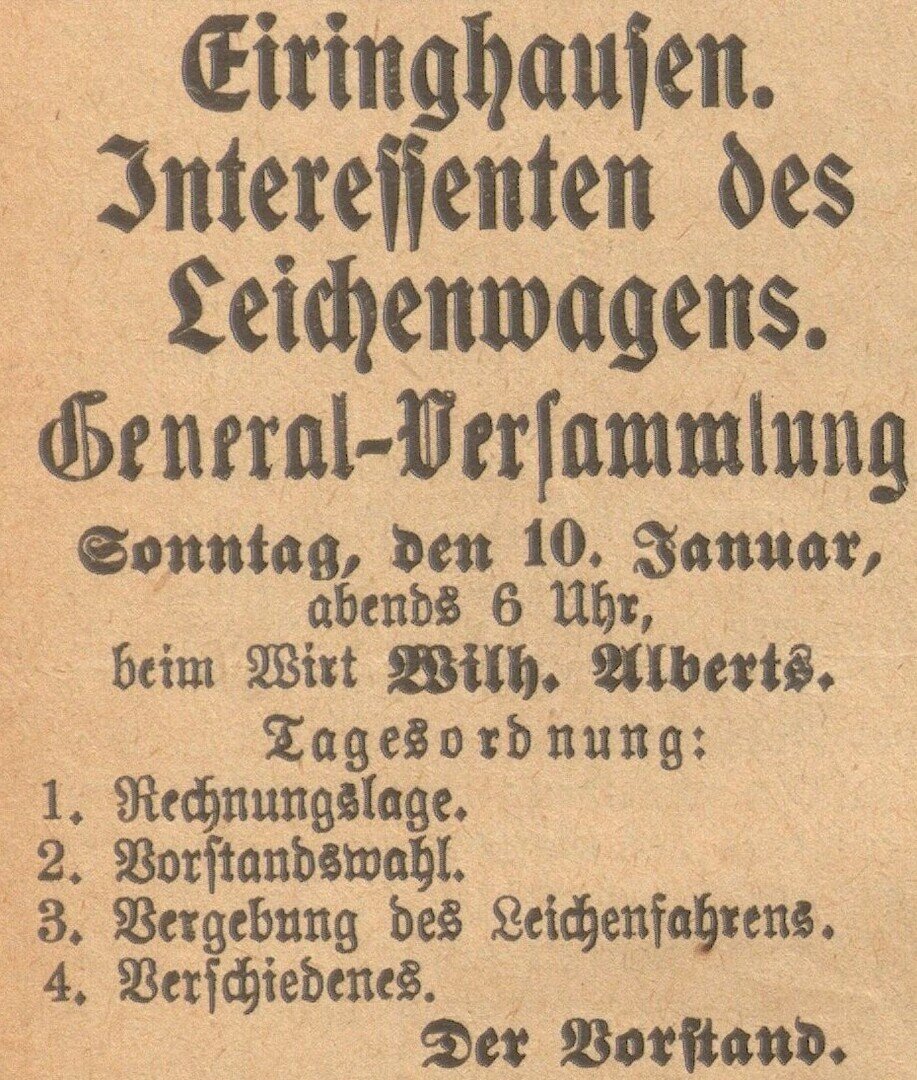 Eiringhausen.
Interessenten des Leichenwagens.
General-Versammlung

Sonntag, den 10. Januar, abends 6 Uhr, beim Wirt Wilh. Alberts.

Tagesordnung:
1. Rechnungslage.
2. Vorstandswahl.
3. Vergebung des Leichenfahrens.
4. Verschiedenes.

Der Vorstand.